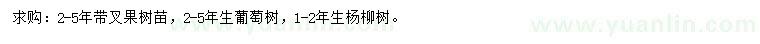 求购：2-5年带叉果树苗，2-5年生葡萄树，1-2年生杨柳树。

www.yuanlin.com